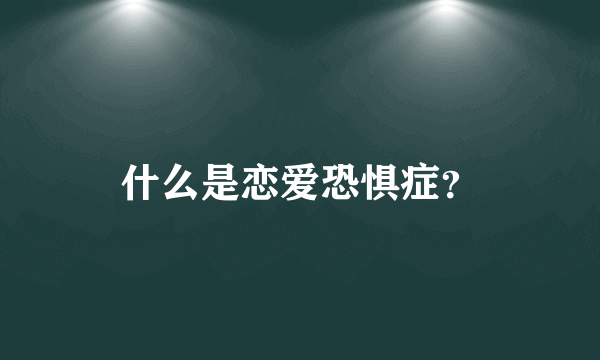 什么是恋爱恐惧症?